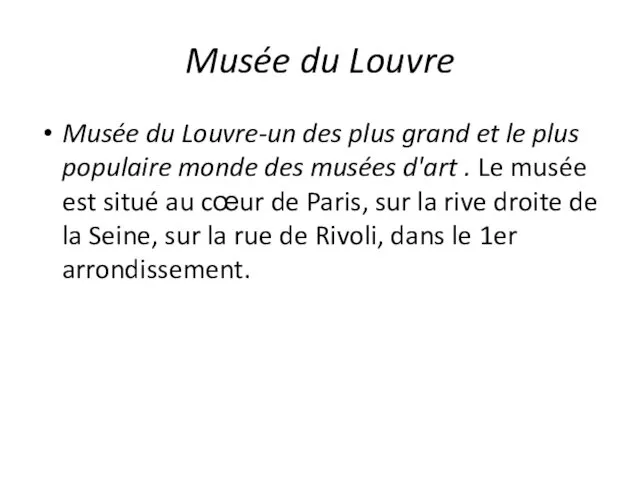 Musée du Louvre

• Musée du Louvre-un des plus grand et le plus populaire monde des musées d'art . Le musée est situé au cœur de Paris, sur la rive droite de la Seine, sur la rue de Rivoli, dans le 1er arrondissement.